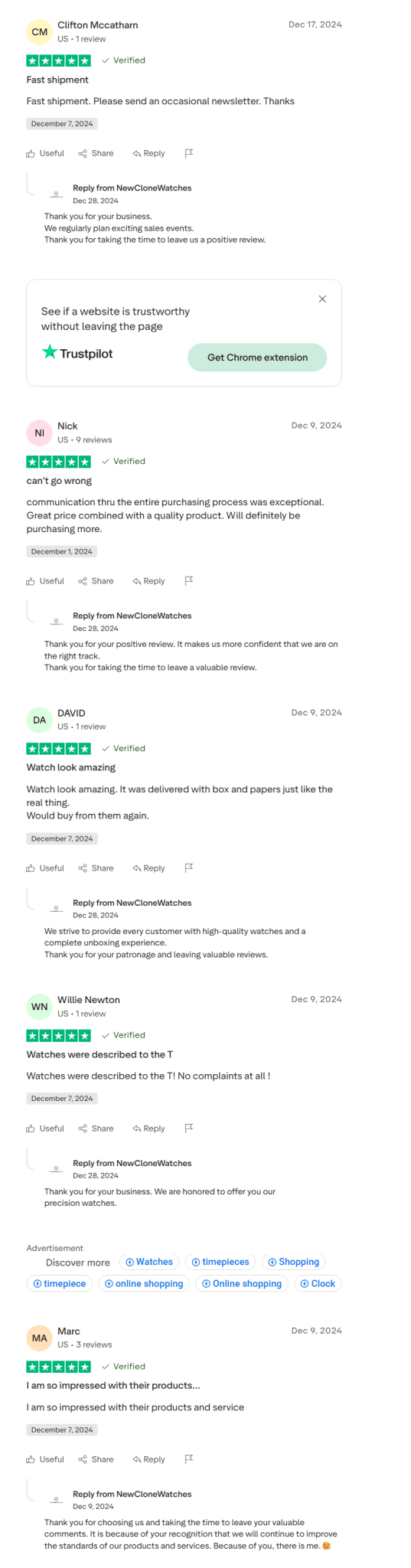 CM Clifton Mccatharn
US • 1 review
Dec 17, 2024

Verified

Fast shipment

Fast shipment. Please send an occasional newsletter. Thanks

December 7, 2024

Useful Share Reply

Reply from NewCloneWatches
Dec 28, 2024

Thank you for your business.
We regularly plan exciting sales events.
Thank you for taking the time to leave us a positive review.

See if a website is trustworthy without leaving the page

Trustpilot

Get Chrome extension

NI Nick
US • 9 reviews
Dec 9, 2024

Verified

can't go wrong

communication thru the entire purchasing process was exceptional. Great price combined with a quality product. Will definitely be purchasing more.

December 1, 2024

Useful Share Reply

Reply from NewCloneWatches
Dec 28, 2024

Thank you for your positive review. It makes us more confident that we are on the right track.
Thank you for taking the time to leave a valuable review.

DA DAVID
US • 1 review
Dec 9, 2024

Verified

Watch look amazing

Watch look amazing. It was delivered with box and papers just like the real thing.
Would buy from them again.

December 7, 2024

Useful Share Reply

Reply from NewCloneWatches
Dec 28, 2024

We strive to provide every customer with high-quality watches and a complete unboxing experience.
Thank you for your patronage and leaving valuable reviews.

WN Willie Newton
US • 1 review
Dec 9, 2024

Verified

Watches were described to the T

Watches were described to the T! No complaints at all !

December 7, 2024

Useful Share Reply

Reply from NewCloneWatches
Dec 28, 2024

Thank you for your business. We are honored to offer you our precision watches.

Advertisement
Discover more Watches timepieces Shopping timepiece online shopping Online shopping Clock

MA Marc
US • 3 reviews
Dec 9, 2024

Verified

I am so impressed with their products...

I am so impressed with their products and service

December 7, 2024

Useful Share Reply

Reply from NewCloneWatches
Dec 9, 2024

Thank you for choosing us and taking the time to leave your valuable comments. It is because of your recognition that we will continue to improve the standards of our products and services. Because of you, there is me. 😊